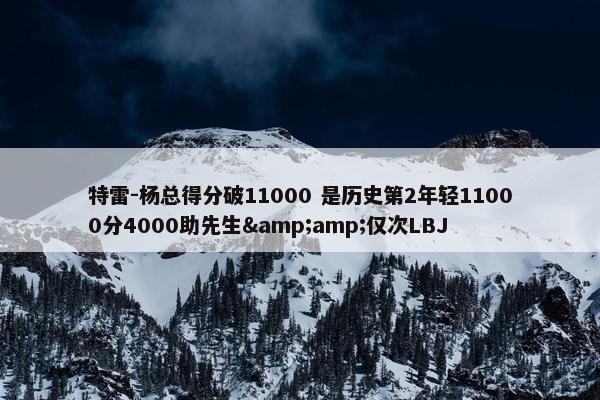 特雷-杨总得分破11000 是历史第2年轻11000分4000助先生&amp;amp;仅次LBJ